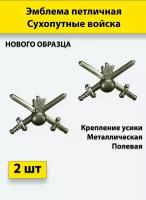 Эмблема петличная
Сухопутные войска

НОВОГО ОБРАЗЦА

Крепление усики
Металлическая
Полевая

2 шт